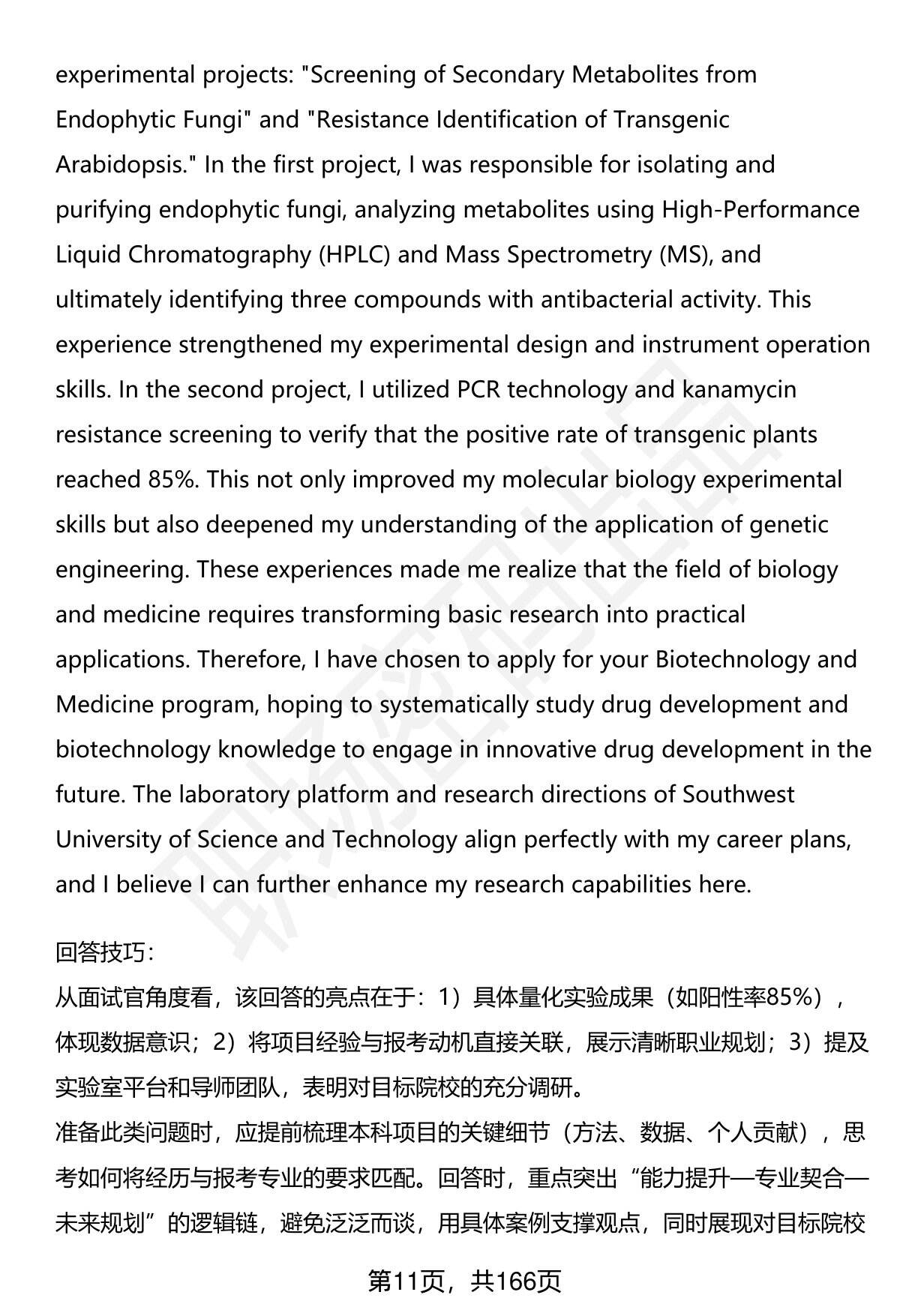 experimental projects: "Screening of Secondary Metabolites from Endophytic Fungi" and "Resistance Identification of Transgenic Arabidopsis." In the first project, I was responsible for isolating and purifying endophytic fungi, analyzing metabolites using High-Performance Liquid Chromatography (HPLC) and Mass Spectrometry (MS), and ultimately identifying three compounds with antibacterial activity. This experience strengthened my experimental design and instrument operation skills. In the second project, I utilized PCR technology and kanamycin resistance screening to verify that the positive rate of transgenic plants reached 85%. This not only improved my molecular biology experimental skills but also deepened my understanding of the application of genetic engineering. These experiences made me realize that the field of biology and medicine requires transforming basic research into practical applications. Therefore, I have chosen to apply for your Biotechnology and Medicine program, hoping to systematically study drug development and biotechnology knowledge to engage in innovative drug development in the future. The laboratory platform and research directions of Southwest University of Science and Technology align perfectly with my career plans, and I believe I can further enhance my research capabilities here.

回答技巧:
从面试官角度看，该回答的亮点在于：1）具体量化实验成果（如阳性率85%），体现数据意识；2）将项目经验与报考动机直接关联，展示清晰职业规划；3）提及实验室平台和导师团队，表明对目标院校的充分调研。
准备此类问题时，应提前梳理本科项目的关键细节（方法、数据、个人贡献），思考如何将经历与报考专业的要求匹配。回答时，重点突出“能力提升—专业契合—未来规划”的逻辑链，避免泛泛而谈，用具体案例支撑观点，同时展现对目标院校

第11页，共166页